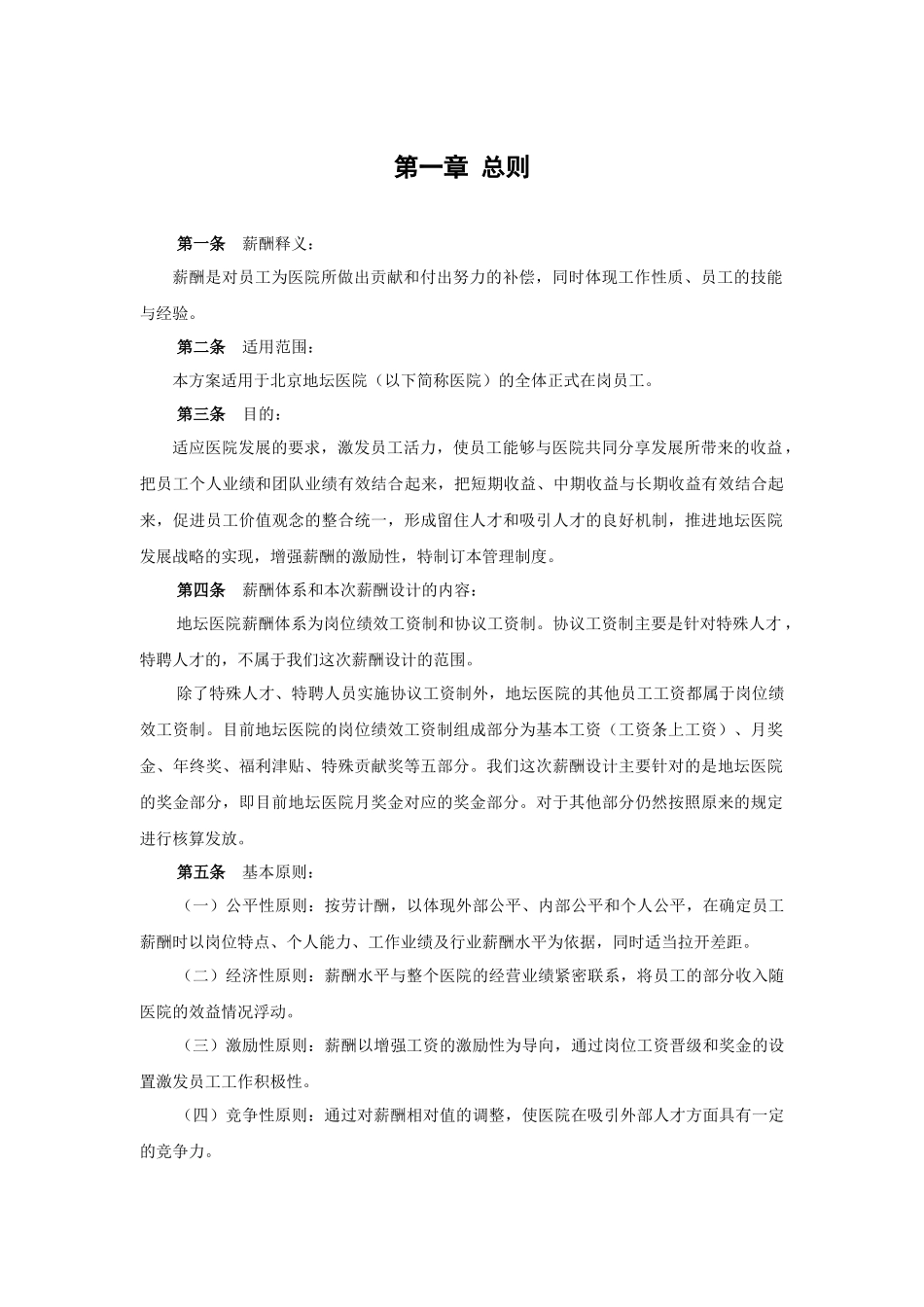 第一章 总则

第一条 薪酬释义：

薪酬是对员工为医院所做出贡献和付出努力的补偿，同时体现工作性质、员工的技能与经验。

第二条 适用范围：

本方案适用于北京地坛医院（以下简称医院）的全体正式在岗员工。

第三条 目的：

适应医院发展的要求，激发员工活力，使员工能够与医院共同分享发展所带来的收益，把员工个人业绩和团队业绩有效结合起来，把短期收益、中期收益与长期收益有效结合起来，促进员工价值观念的整合统一，形成留住人才和吸引人才的良好机制，推进地坛医院发展战略的实现，增强薪酬的激励性，特制订本管理制度。

第四条 薪酬体系和本次薪酬设计的内容：

地坛医院薪酬体系为岗位绩效工资制和协议工资制。协议工资制主要是针对特殊人才，特聘人才的，不属于我们这次薪酬设计的范围。

除了特殊人才、特聘人员实施协议工资制外，地坛医院的其他员工工资都属于岗位绩效工资制。目前地坛医院的岗位绩效工资制组成部分为基本工资（工资条上工资）、月奖金、年终奖、福利津贴、特殊贡献奖等五部分。我们这次薪酬设计主要针对的是地坛医院的奖金部分，即目前地坛医院月奖金对应的奖金部分。对于其他部分仍然按照原来的规定进行核算发放。

第五条 基本原则：

（一）公平性原则：按劳计酬，以体现外部公平、内部公平和个人公平，在确定员工薪酬时以岗位特点、个人能力、工作业绩及行业薪酬水平为依据，同时适当拉开差距。

（二）经济性原则：薪酬水平与整个医院的经营业绩紧密联系，将员工的部分收入随医院的效益情况浮动。

（三）激励性原则：薪酬以增强工资的激励性为导向，通过岗位工资晋级和奖金的设置激发员工工作积极性。

（四）竞争性原则：通过对薪酬相对值的调整，使医院在吸引外部人才方面具有一定的竞争力。